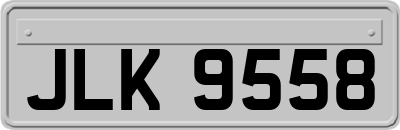 JLK 9558